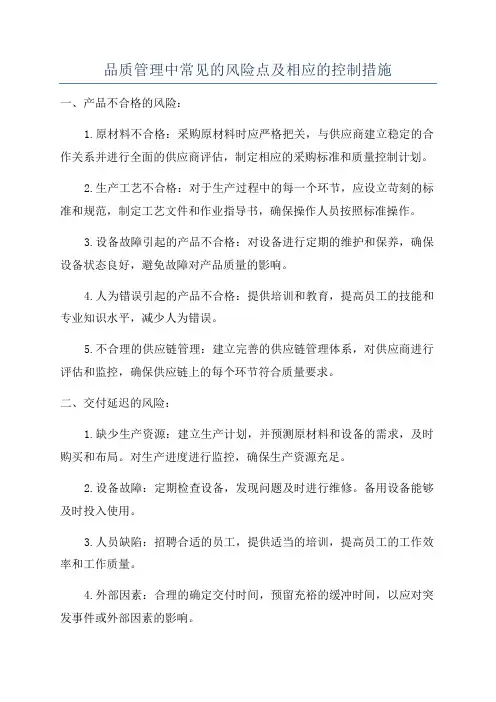 品质管理中常见的风险点及相应的控制措施

一、产品不合格的风险：

1.原材料不合格：采购原材料时应严格把关，与供应商建立稳定的合作关系并进行全面的供应商评估，制定相应的采购标准和质量控制计划。

2.生产工艺不合格：对于生产过程中的每一个环节，应设立苛刻的标准和规范，制定工艺文件和作业指导书，确保操作人员按照标准操作。

3.设备故障引起的产品不合格：对设备进行定期的维护和保养，确保设备状态良好，避免故障对产品质量的影响。

4.人为错误引起的产品不合格：提供培训和教育，提高员工的技能和专业知识水平，减少人为错误。

5.不合理的供应链管理：建立完善的供应链管理体系，对供应商进行评估和监控，确保供应链上的每个环节符合质量要求。

二、交付延迟的风险：

1.缺少生产资源：建立生产计划，并预测原材料和设备的需求，及时购买和布局。对生产进度进行监控，确保生产资源充足。

2.设备故障：定期检查设备，发现问题及时进行维修。备用设备能够及时投入使用。

3.人员缺陷：招聘合适的员工，提供适当的培训，提高员工的工作效率和工作质量。

4.外部因素：合理的确定交付时间，预留充裕的缓冲时间，以应对突发事件或外部因素的影响。